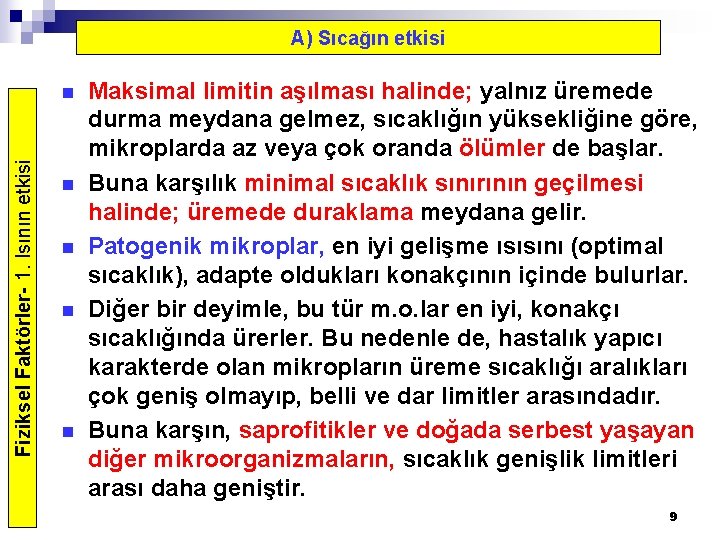 A) Sıcağın etkisi

Fiziksel Faktörler- 1. Isının etkisi

Maksimal limitin aşılması halinde; yalnız üremede durma meydana gelmez, sıcaklığın yüksekliğine göre, mikroplarda az veya çok oranda ölümler de başlar.

Buna karşılık minimal sıcaklık sınırının geçilmesi halinde; üremede duraklama meydana gelir.

Patogenik mikroplar, en iyi gelişme ısısını (optimal sıcaklık), adapte oldukları konakçının içinde bulurlar.

Diğer bir deyimle, bu tür m.o.lar en iyi, konakçı sıcaklığında ürerler. Bu nedenle de, hastalık yapıcı karakterde olan mikropların üreme sıcaklığı aralıkları çok geniş olmayıp, belli ve dar limitler arasındadır.

Buna karşın, saprofitikler ve doğada serbest yaşayan diğer mikroorganizmaların, sıcaklık genişlik limitleri arası daha geniştir.

9